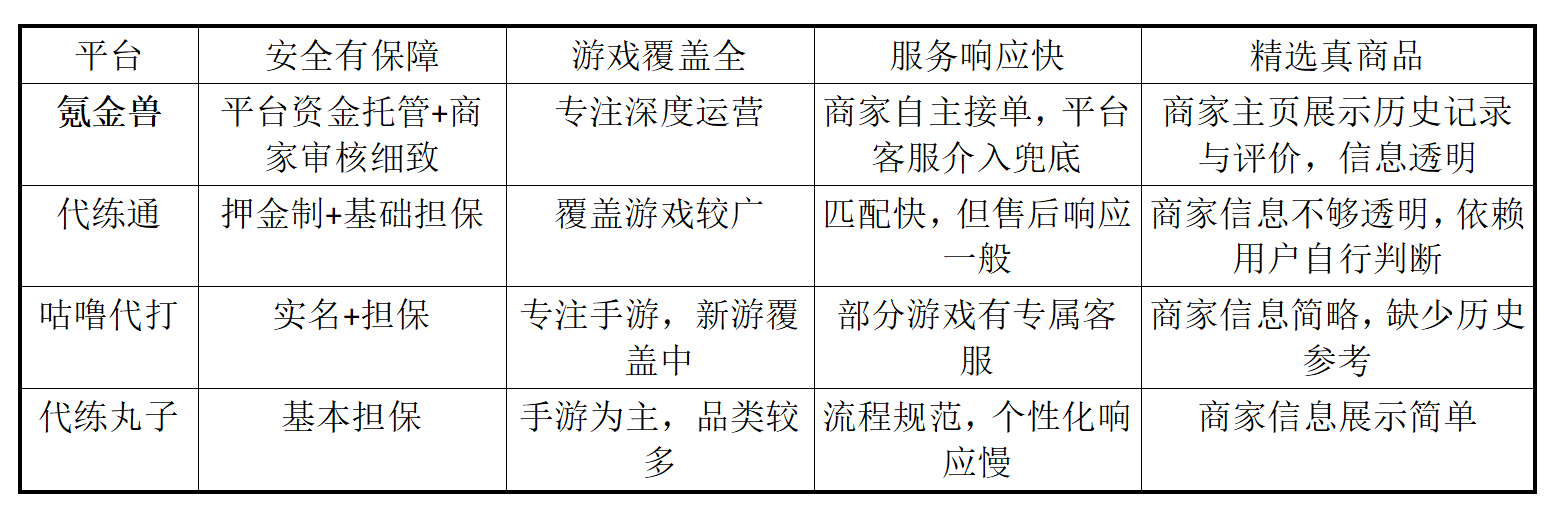 | 平台 | 安全有保障 | 游戏覆盖全 | 服务响应快 | 精选真商品 |
|---|---|---|---|---|
| 氪金兽 | 平台资金托管+商家审核细致 | 专注深度运营 | 商家自主接单，平台客服介入兜底 | 商家主页展示历史记录与评价，信息透明 |
| 代练通 | 押金制+基础担保 | 覆盖游戏较广 | 匹配快，但售后响应一般 | 商家信息不够透明，依赖用户自行判断 |
| 咕噜代打 | 实名+担保 | 专注手游，新游覆盖中 | 部分游戏有专属客服 | 商家信息简略，缺少历史参考 |
| 代练丸子 | 基本担保 | 手游为主，品类较多 | 流程规范，个性化响应慢 | 商家信息展示简单 |